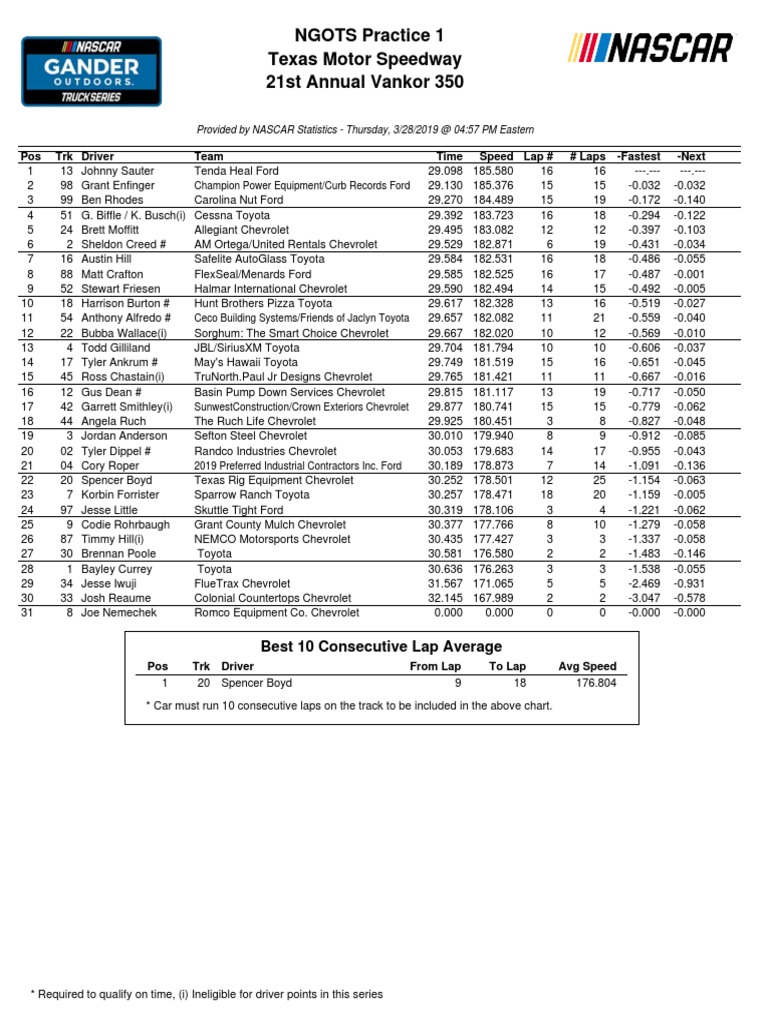 NASCAR GANDER OUTDOORS. TRUCK SERIES

NGOTS Practice 1
Texas Motor Speedway
21st Annual Vankor 350

NASCAR

Provided by NASCAR Statistics - Thursday, 3/28/2019 @ 04:57 PM Eastern

| Pos | Trk | Driver | Team | Time | Speed | Lap # | # Laps | -Fastest | -Next |
|---|---|---|---|---|---|---|---|---|---|
| 1 | 13 | Johnny Sauter | Tenda Heal Ford | 29.098 | 185.580 | 16 | 16 | ---.--- | ---.--- |
| 2 | 98 | Grant Enfinger | Champion Power Equipment/Curb Records Ford | 29.130 | 185.376 | 15 | 15 | -0.032 | -0.032 |
| 3 | 99 | Ben Rhodes | Carolina Nut Ford | 29.270 | 184.489 | 15 | 19 | -0.172 | -0.140 |
| 4 | 51 | G. Biffle / K. Busch(i) | Cessna Toyota | 29.392 | 183.723 | 16 | 18 | -0.294 | -0.122 |
| 5 | 24 | Brett Moffitt | Allegiant Chevrolet | 29.495 | 183.082 | 12 | 12 | -0.397 | -0.103 |
| 6 | 2 | Sheldon Creed # | AM Ortega/United Rentals Chevrolet | 29.529 | 182.871 | 6 | 19 | -0.431 | -0.034 |
| 7 | 16 | Austin Hill | Safelite AutoGlass Toyota | 29.584 | 182.531 | 16 | 18 | -0.486 | -0.055 |
| 8 | 88 | Matt Crafton | FlexSeal/Menards Ford | 29.585 | 182.525 | 16 | 17 | -0.487 | -0.001 |
| 9 | 52 | Stewart Friesen | Halmar International Chevrolet | 29.590 | 182.494 | 14 | 15 | -0.492 | -0.005 |
| 10 | 18 | Harrison Burton # | Hunt Brothers Pizza Toyota | 29.617 | 182.328 | 13 | 16 | -0.519 | -0.027 |
| 11 | 54 | Anthony Alfredo # | Ceco Building Systems/Friends of Jaclyn Toyota | 29.657 | 182.082 | 11 | 21 | -0.559 | -0.040 |
| 12 | 22 | Bubba Wallace(i) | Sorghum: The Smart Choice Chevrolet | 29.667 | 182.020 | 10 | 12 | -0.569 | -0.010 |
| 13 | 4 | Todd Gilliland | JBL/SiriusXM Toyota | 29.704 | 181.794 | 10 | 10 | -0.606 | -0.037 |
| 14 | 17 | Tyler Ankrum # | May's Hawaii Toyota | 29.749 | 181.519 | 15 | 16 | -0.651 | -0.045 |
| 15 | 45 | Ross Chastain(i) | TruNorth.Paul Jr Designs Chevrolet | 29.765 | 181.421 | 11 | 11 | -0.667 | -0.016 |
| 16 | 12 | Gus Dean # | Basin Pump Down Services Chevrolet | 29.815 | 181.117 | 13 | 19 | -0.717 | -0.050 |
| 17 | 42 | Garrett Smithley(i) | SunwestConstruction/Crown Exteriors Chevrolet | 29.877 | 180.741 | 15 | 15 | -0.779 | -0.062 |
| 18 | 44 | Angela Ruch | The Ruch Life Chevrolet | 29.925 | 180.451 | 3 | 8 | -0.827 | -0.048 |
| 19 | 3 | Jordan Anderson | Sefton Steel Chevrolet | 30.010 | 179.940 | 8 | 9 | -0.912 | -0.085 |
| 20 | 02 | Tyler Dippel # | Randco Industries Chevrolet | 30.053 | 179.683 | 14 | 17 | -0.955 | -0.043 |
| 21 | 04 | Cory Roper | 2019 Preferred Industrial Contractors Inc. Ford | 30.189 | 178.873 | 7 | 14 | -1.091 | -0.136 |
| 22 | 20 | Spencer Boyd | Texas Rig Equipment Chevrolet | 30.252 | 178.501 | 12 | 25 | -1.154 | -0.063 |
| 23 | 7 | Korbin Forrister | Sparrow Ranch Toyota | 30.257 | 178.471 | 18 | 20 | -1.159 | -0.005 |
| 24 | 97 | Jesse Little | Skuttle Tight Ford | 30.319 | 178.106 | 3 | 4 | -1.221 | -0.062 |
| 25 | 9 | Codie Rohrbaugh | Grant County Mulch Chevrolet | 30.377 | 177.766 | 8 | 10 | -1.279 | -0.058 |
| 26 | 87 | Timmy Hill(i) | NEMCO Motorsports Chevrolet | 30.435 | 177.427 | 3 | 3 | -1.337 | -0.058 |
| 27 | 30 | Brennan Poole | Toyota | 30.581 | 176.580 | 2 | 2 | -1.483 | -0.146 |
| 28 | 1 | Bayley Currey | Toyota | 30.636 | 176.263 | 3 | 3 | -1.538 | -0.055 |
| 29 | 34 | Jesse Iwuji | FlueTrax Chevrolet | 31.567 | 171.065 | 5 | 5 | -2.469 | -0.931 |
| 30 | 33 | Josh Reaume | Colonial Countertops Chevrolet | 32.145 | 167.989 | 2 | 2 | -3.047 | -0.578 |
| 31 | 8 | Joe Nemechek | Romco Equipment Co. Chevrolet | 0.000 | 0.000 | 0 | 0 | -0.000 | -0.000 |

Best 10 Consecutive Lap Average

| Pos | Trk | Driver | From Lap | To Lap | Avg Speed |
|---|---|---|---|---|---|
| 1 | 20 | Spencer Boyd | 9 | 18 | 176.804 |

* Car must run 10 consecutive laps on the track to be included in the above chart.

* Required to qualify on time, (i) Ineligible for driver points in this series